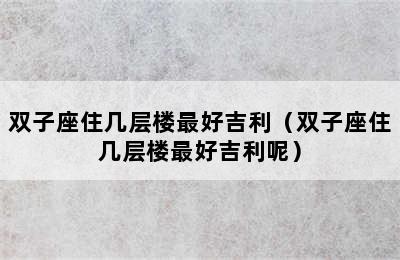 双子座住几层楼最好吉利（双子座住几层楼最好吉利呢）